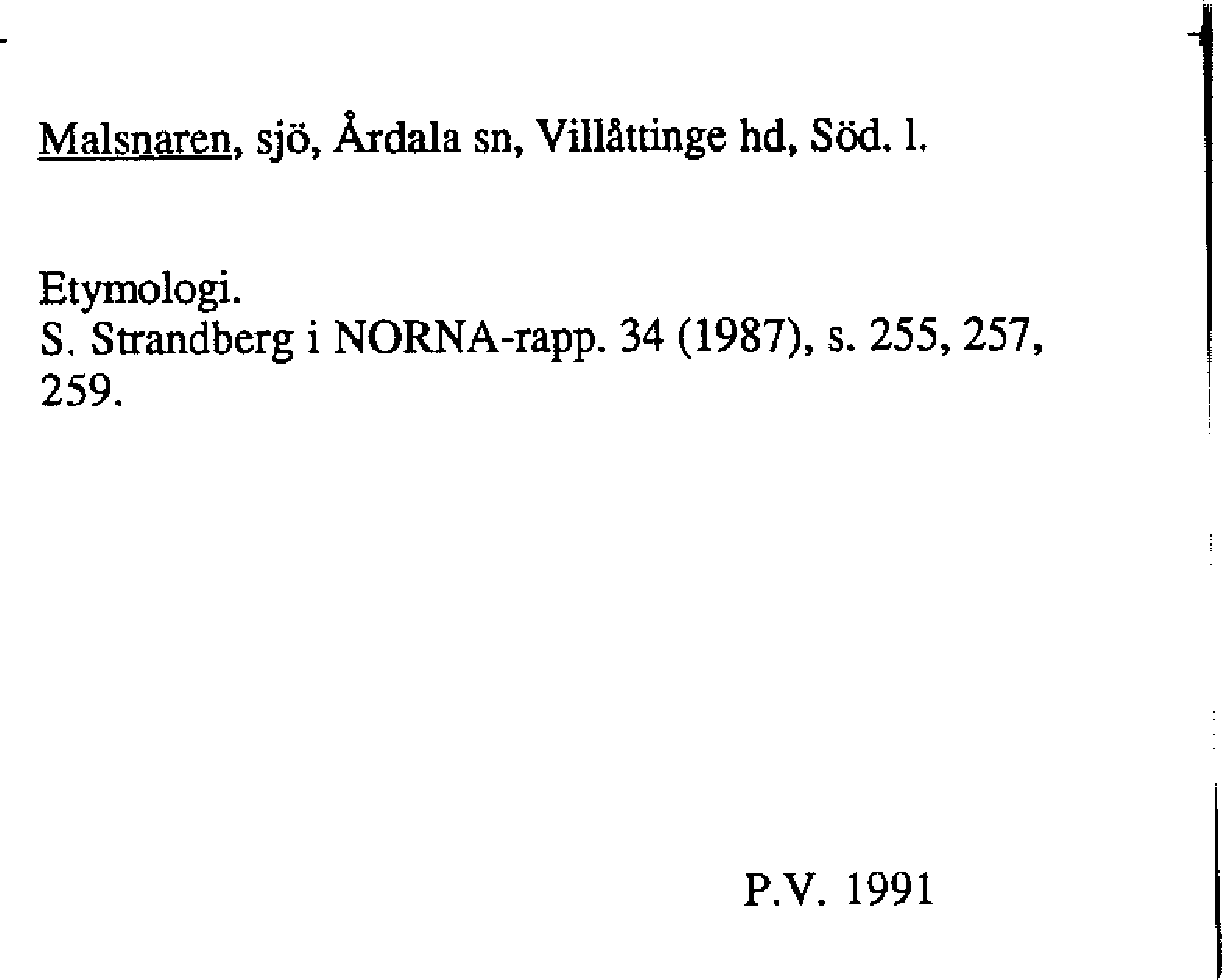 Malsnaren, sjö, Årdala sn, Villåttinge hd, Söd. l.

Etymologi.
S. Strandberg i NORNA-rapp. 34 (1987), s. 255, 257, 259.

P.V. 1991